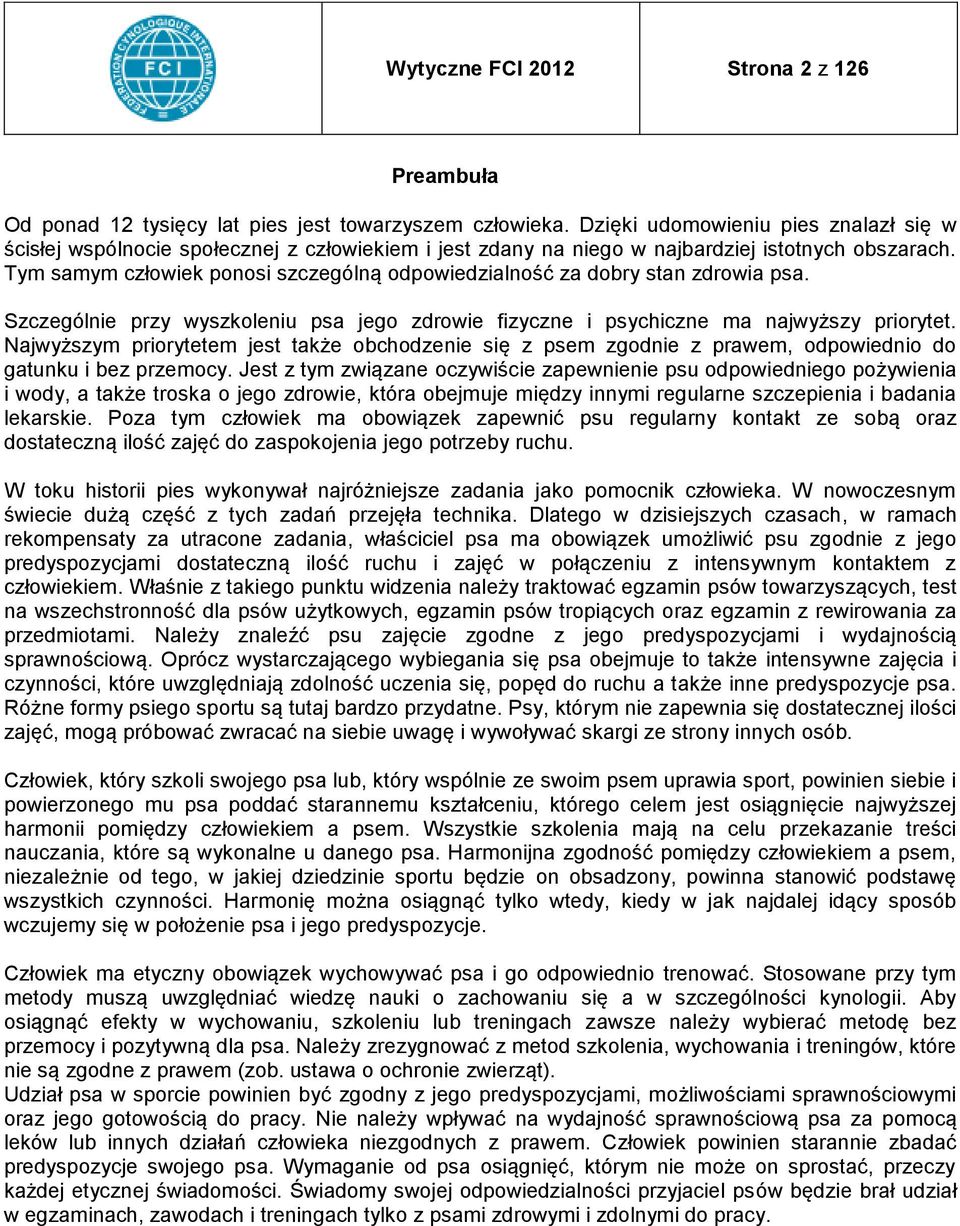 FEDERATION CYNOLOGIQUE INTERNATIONALE
FCI

Wytyczne FCI 2012

Strona 2 z 126

Preambuła

Od ponad 12 tysięcy lat pies jest towarzyszem człowieka. Dzięki udomowieniu pies znalazł się w ścisłej wspólnocie społecznej z człowiekiem i jest zdany na niego w najbardziej istotnych obszarach. Tym samym człowiek ponosi szczególną odpowiedzialność za dobry stan zdrowia psa.

Szczególnie przy wyszkoleniu psa jego zdrowie fizyczne i psychiczne ma najwyższy priorytet. Najwyższym priorytetem jest także obchodzenie się z psem zgodnie z prawem, odpowiednio do gatunku i bez przemocy. Jest z tym związane oczywiście zapewnienie psu odpowiedniego pożywienia i wody, a także troska o jego zdrowie, która obejmuje między innymi regularne szczepienia i badania lekarskie. Poza tym człowiek ma obowiązek zapewnić psu regularny kontakt ze sobą oraz dostateczną ilość zajęć do zaspokojenia jego potrzeby ruchu.

W toku historii pies wykonywał najróżniejsze zadania jako pomocnik człowieka. W nowoczesnym świecie dużą część z tych zadań przejęła technika. Dlatego w dzisiejszych czasach, w ramach rekompensaty za utracone zadania, właściciel psa ma obowiązek umożliwić psu zgodnie z jego predyspozycjami dostateczną ilość ruchu i zajęć w połączeniu z intensywnym kontaktem z człowiekiem. Właśnie z takiego punktu widzenia należy traktować egzamin psów towarzyszących, test na wszechstronność dla psów użytkowych, egzamin psów tropiących oraz egzamin z rewirowania za przedmiotami. Należy znaleźć psu zajęcie zgodne z jego predyspozycjami i wydajnością sprawnościową. Oprócz wystarczającego wybiegania się psa obejmuje to także intensywne zajęcia i czynności, które uwzględniają zdolność uczenia się, popęd do ruchu a także inne predyspozycje psa. Różne formy psiego sportu są tutaj bardzo przydatne. Psy, którym nie zapewnia się dostatecznej ilości zajęć, mogą próbować zwracać na siebie uwagę i wywoływać skargi ze strony innych osób.

Człowiek, który szkoli swojego psa lub, który wspólnie ze swoim psem uprawia sport, powinien siebie i powierzonego mu psa poddać starannemu kształceniu, którego celem jest osiągnięcie najwyższej harmonii pomiędzy człowiekiem a psem. Wszystkie szkolenia mają na celu przekazanie treści nauczania, które są wykonalne u danego psa. Harmonijna zgodność pomiędzy człowiekiem a psem, niezależnie od tego, w jakiej dziedzinie sportu będzie on obsadzony, powinna stanowić podstawę wszystkich czynności. Harmonię można osiągnąć tylko wtedy, kiedy w jak najdalej idący sposób wczujemy się w położenie psa i jego predyspozycje.

Człowiek ma etyczny obowiązek wychowywać psa i go odpowiednio trenować. Stosowane przy tym metody muszą uwzględniać wiedzę nauki o zachowaniu się a w szczególności kynologii. Aby osiągnąć efekty w wychowaniu, szkoleniu lub treningach zawsze należy wybierać metodę bez przemocy i pozytywną dla psa. Należy zrezygnować z metod szkolenia, wychowania i treningów, które nie są zgodne z prawem (zob. ustawa o ochronie zwierząt).
Udział psa w sporcie powinien być zgodny z jego predyspozycjami, możliwościami sprawnościowymi oraz jego gotowością do pracy. Nie należy wpływać na wydajność sprawnościową psa za pomocą leków lub innych działań człowieka niezgodnych z prawem. Człowiek powinien starannie zbadać predyspozycje swojego psa. Wymaganie od psa osiągnięć, którym nie może on sprostać, przeczy każdej etycznej świadomości. Świadomy swojej odpowiedzialności przyjaciel psów będzie brał udział w egzaminach, zawodach i treningach tylko z psami zdrowymi i zdolnymi do pracy.